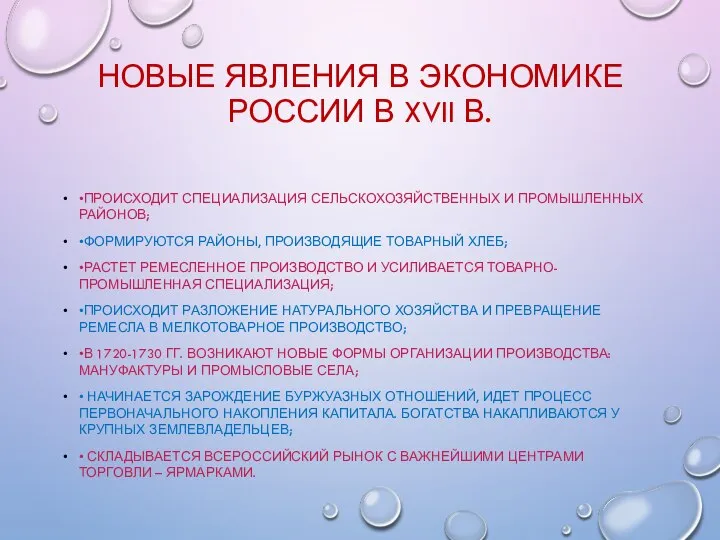 НОВЫЕ ЯВЛЕНИЯ В ЭКОНОМИКЕ РОССИИ В XVII В.

• •ПРОИСХОДИТ СПЕЦИАЛИЗАЦИЯ СЕЛЬСКОХОЗЯЙСТВЕННЫХ И ПРОМЫШЛЕННЫХ РАЙОНОВ;

• •ФОРМИРУЮТСЯ РАЙОНЫ, ПРОИЗВОДЯЩИЕ ТОВАРНЫЙ ХЛЕБ;

• •РАСТЕТ РЕМЕСЛЕННОЕ ПРОИЗВОДСТВО И УСИЛИВАЕТСЯ ТОВАРНО-ПРОМЫШЛЕННАЯ СПЕЦИАЛИЗАЦИЯ;

• •ПРОИСХОДИТ РАЗЛОЖЕНИЕ НАТУРАЛЬНОГО ХОЗЯЙСТВА И ПРЕВРАЩЕНИЕ РЕМЕСЛА В МЕЛКОТОВАРНОЕ ПРОИЗВОДСТВО;

• •В 1720-1730 ГГ. ВОЗНИКАЮТ НОВЫЕ ФОРМЫ ОРГАНИЗАЦИИ ПРОИЗВОДСТВА: МАНУФАКТУРЫ И ПРОМЫСЛОВЫЕ СЕЛА;

• • НАЧИНАЕТСЯ ЗАРОЖДЕНИЕ БУРЖУАЗНЫХ ОТНОШЕНИЙ, ИДЕТ ПРОЦЕСС ПЕРВОНАЧАЛЬНОГО НАКОПЛЕНИЯ КАПИТАЛА. БОГАТСТВА НАКАПЛИВАЮТСЯ У КРУПНЫХ ЗЕМЛЕВЛАДЕЛЬЦЕВ;

• • СКЛАДЫВАЕТСЯ ВСЕРОССИЙСКИЙ РЫНОК С ВАЖНЕЙШИМИ ЦЕНТРАМИ ТОРГОВЛИ – ЯРМАРКАМИ.